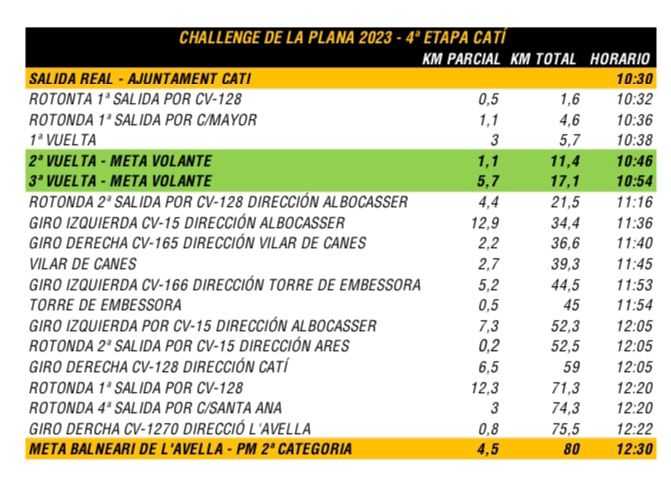 CHALLENGE DE LA PLANA 2023 - 4ª ETAPA CATÍ

| | KM PARCIAL | KM TOTAL | HORARIO |
|---|---|---|---|
| SALIDA REAL - AJUNTAMENT CATI | | | 10:30 |
| ROTONTA 1ª SALIDA POR CV-128 | 0,5 | 1,6 | 10:32 |
| ROTONDA 1ª SALIDA POR C/MAYOR | 1,1 | 4,6 | 10:36 |
| 1ª VUELTA | 3 | 5,7 | 10:38 |
| 2ª VUELTA - META VOLANTE | 1,1 | 11,4 | 10:46 |
| 3ª VUELTA - META VOLANTE | 5,7 | 17,1 | 10:54 |
| ROTONDA 2ª SALIDA POR CV-128 DIRECCIÓN ALBOCASSER | 4,4 | 21,5 | 11:16 |
| GIRO IZQUIERDA CV-15 DIRECCIÓN ALBOCASSER | 12,9 | 34,4 | 11:36 |
| GIRO DERECHA CV-165 DIRECCIÓN VILAR DE CANES | 2,2 | 36,6 | 11:40 |
| VILAR DE CANES | 2,7 | 39,3 | 11:45 |
| GIRO IZQUIERDA CV-166 DIRECCIÓN TORRE DE EMBESSORA | 5,2 | 44,5 | 11:53 |
| TORRE DE EMBESSORA | 0,5 | 45 | 11:54 |
| GIRO IZQUIERDA POR CV-15 DIRECCIÓN ALBOCASSER | 7,3 | 52,3 | 12:05 |
| ROTONDA 2ª SALIDA POR CV-15 DIRECCIÓN ARES | 0,2 | 52,5 | 12:05 |
| GIRO DERECHA CV-128 DIRECCIÓN CATÍ | 6,5 | 59 | 12:05 |
| ROTONDA 1ª SALIDA POR CV-128 | 12,3 | 71,3 | 12:20 |
| ROTONDA 4ª SALIDA POR C/SANTA ANA | 3 | 74,3 | 12:20 |
| GIRO DERCHA CV-1270 DIRECCIÓ L'AVELLA | 0,8 | 75,5 | 12:22 |
| META BALNEARI DE L'AVELLA - PM 2ª CATEGORIA | 4,5 | 80 | 12:30 |